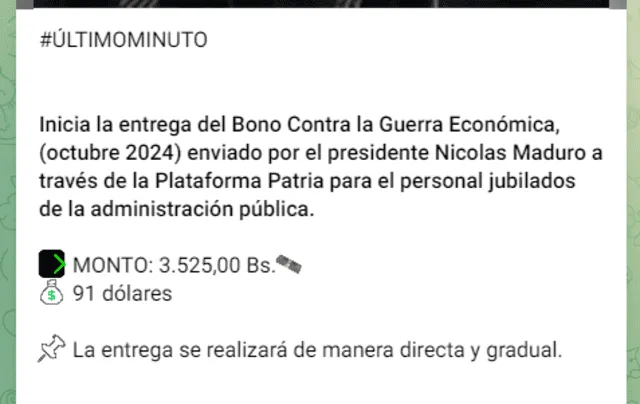 #ÚLTIMOMINUTO

Inicia la entrega del Bono Contra la Guerra Económica, (octubre 2024) enviado por el presidente Nicolas Maduro a través de la Plataforma Patria para el personal jubilados de la administración pública.

MONTO: 3.525,00 Bs.
91 dólares

La entrega se realizará de manera directa y gradual.